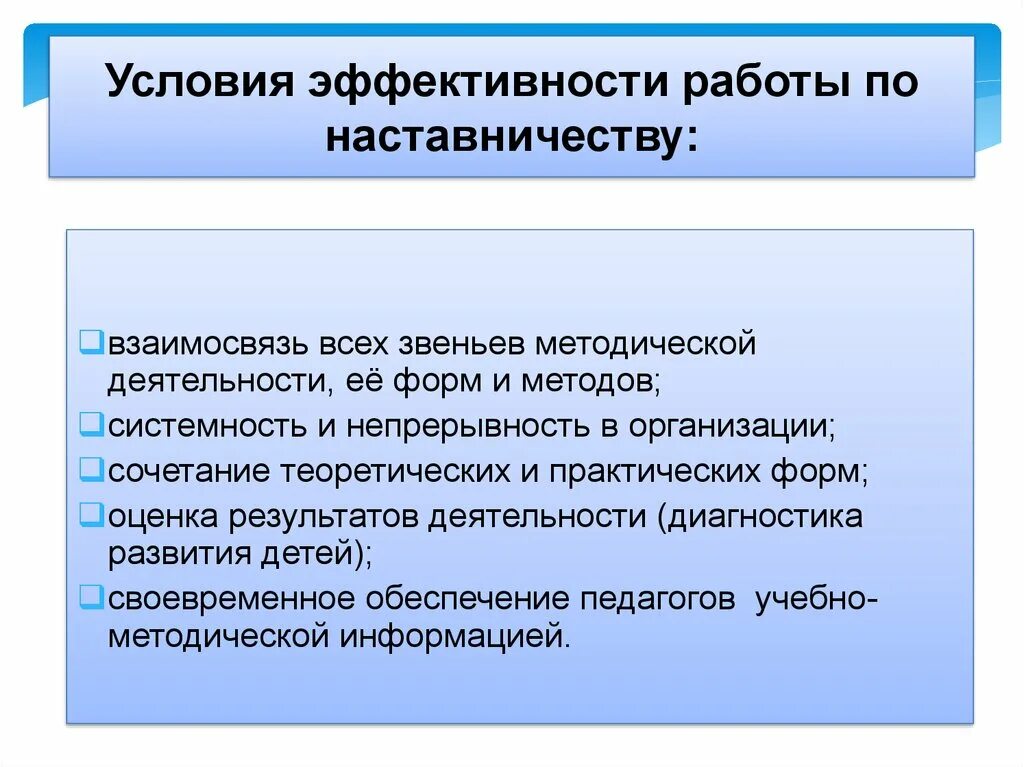 Условия эффективности работы по наставничеству:

❑взаимосвязь всех звеньев методической деятельности, её форм и методов;
❑системность и непрерывность в организации;
❑сочетание теоретических и практических форм;
❑оценка результатов деятельности (диагностика развития детей);
❑своевременное обеспечение педагогов учебно-методической информацией.